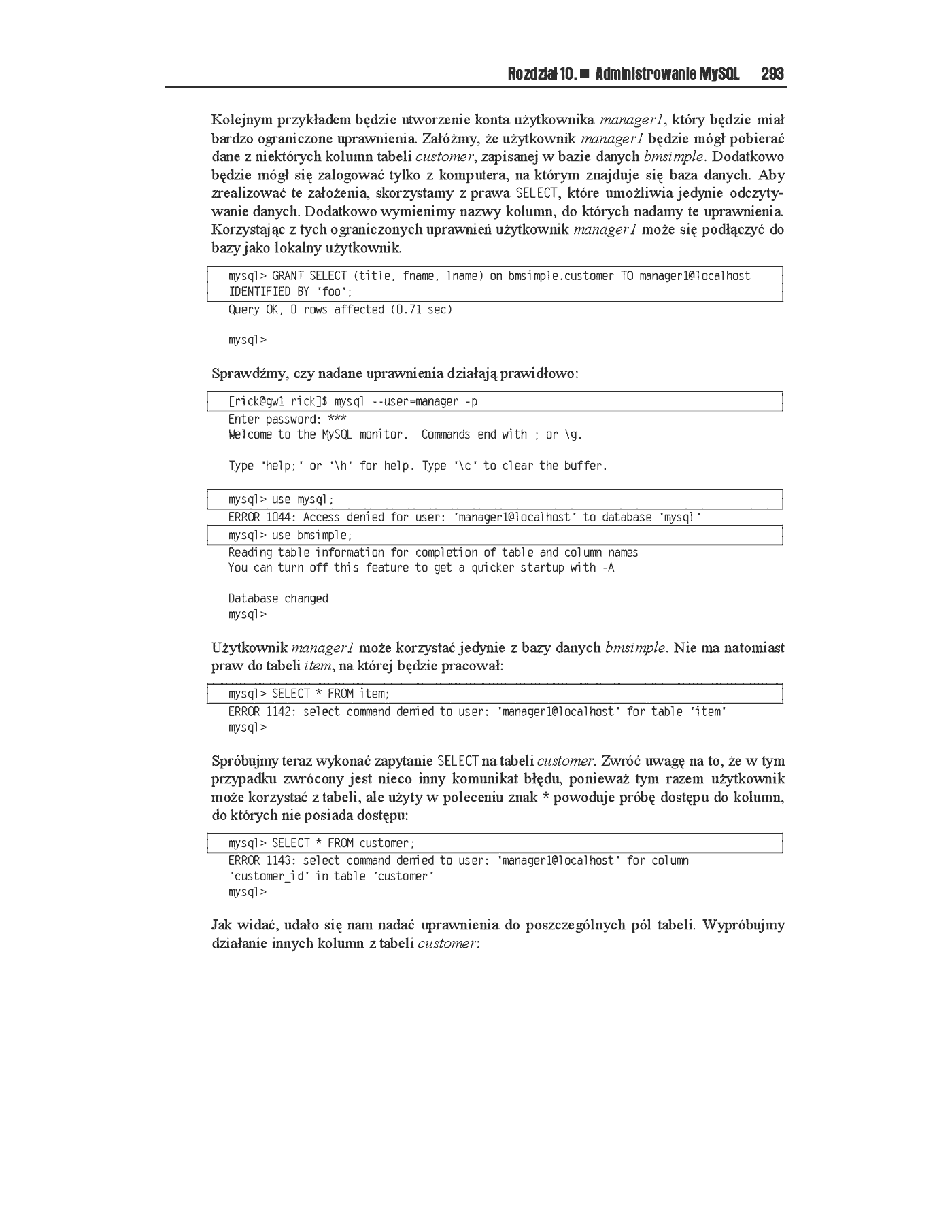 Rozdział 10. ■ Administrowanie MySQL 293

Kolejnym przykładem będzie utworzenie konta użytkownika manager1, który będzie miał bardzo ograniczone uprawnienia. Załóżmy, że użytkownik manager1 będzie mógł pobierać dane z niektórych kolumn tabeli customer, zapisanej w bazie danych bmsimple. Dodatkowo będzie mógł się zalogować tylko z komputera, na którym znajduje się baza danych. Aby zrealizować te założenia, skorzystamy z prawa SELECT, które umożliwia jedynie odczytywanie danych. Dodatkowo wymienimy nazwy kolumn, do których nadamy te uprawnienia. Korzystając z tych ograniczonych uprawnień użytkownik manager1 może się podłączyć do bazy jako lokalny użytkownik.

mysql> GRANT SELECT (title, fname, lname) on bmsimple.customer TO manager1@localhost
IDENTIFIED BY 'foo';
Query OK, 0 rows affected (0.71 sec)

mysql>

Sprawdźmy, czy nadane uprawnienia działają prawidłowo:

[rick@gw1 rick]$ mysql --user=manager -p
Enter password: ***
Welcome to the MySQL monitor.  Commands end with ; or \g.

Type 'help;' or '\h' for help. Type '\c' to clear the buffer.

mysql> use mysql;
ERROR 1044: Access denied for user: 'manager1@localhost' to database 'mysql'
mysql> use bmsimple;
Reading table information for completion of table and column names
You can turn off this feature to get a quicker startup with -A

Database changed
mysql>

Użytkownik manager1 może korzystać jedynie z bazy danych bmsimple. Nie ma natomiast praw do tabeli item, na której będzie pracował:

mysql> SELECT * FROM item;
ERROR 1142: select command denied to user: 'manager1@localhost' for table 'item'
mysql>

Spróbujmy teraz wykonać zapytanie SELECT na tabeli customer. Zwróć uwagę na to, że w tym przypadku zwrócony jest nieco inny komunikat błędu, ponieważ tym razem użytkownik może korzystać z tabeli, ale użyty w poleceniu znak * powoduje próbę dostępu do kolumn, do których nie posiada dostępu:

mysql> SELECT * FROM customer;
ERROR 1143: select command denied to user: 'manager1@localhost' for column
'customer_id' in table 'customer'
mysql>

Jak widać, udało się nam nadać uprawnienia do poszczególnych pól tabeli. Wypróbujmy działanie innych kolumn z tabeli customer: